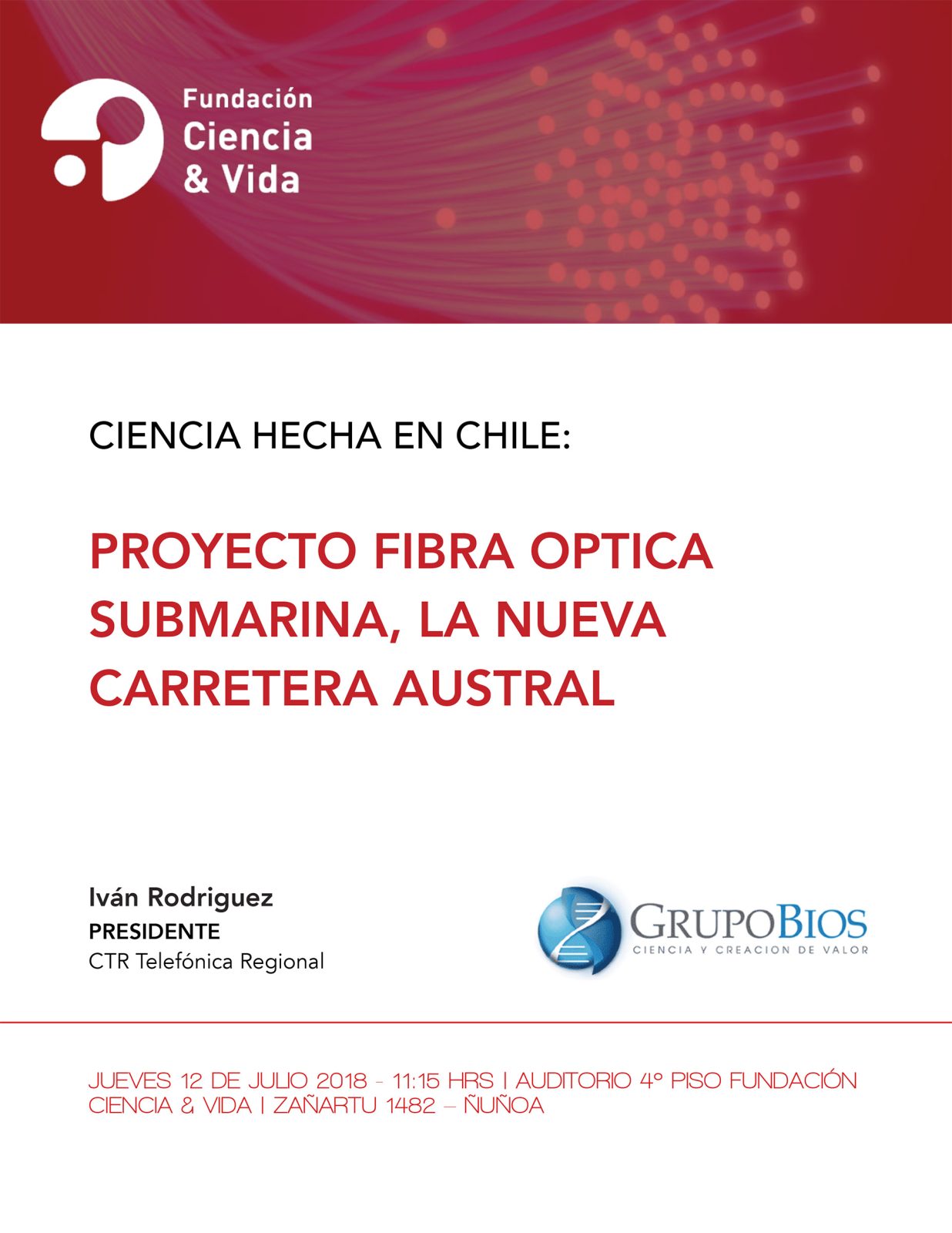 Fundación
Ciencia
& Vida

CIENCIA HECHA EN CHILE:

PROYECTO FIBRA OPTICA SUBMARINA, LA NUEVA CARRETERA AUSTRAL

Iván Rodriguez
PRESIDENTE
CTR Telefónica Regional

GRUPOBIOS
CIENCIA Y CREACION DE VALOR

JUEVES 12 DE JULIO 2018 - 11:15 HRS | AUDITORIO 4° PISO FUNDACIÓN CIENCIA & VIDA | ZAÑARTU 1482 – ÑUÑOA